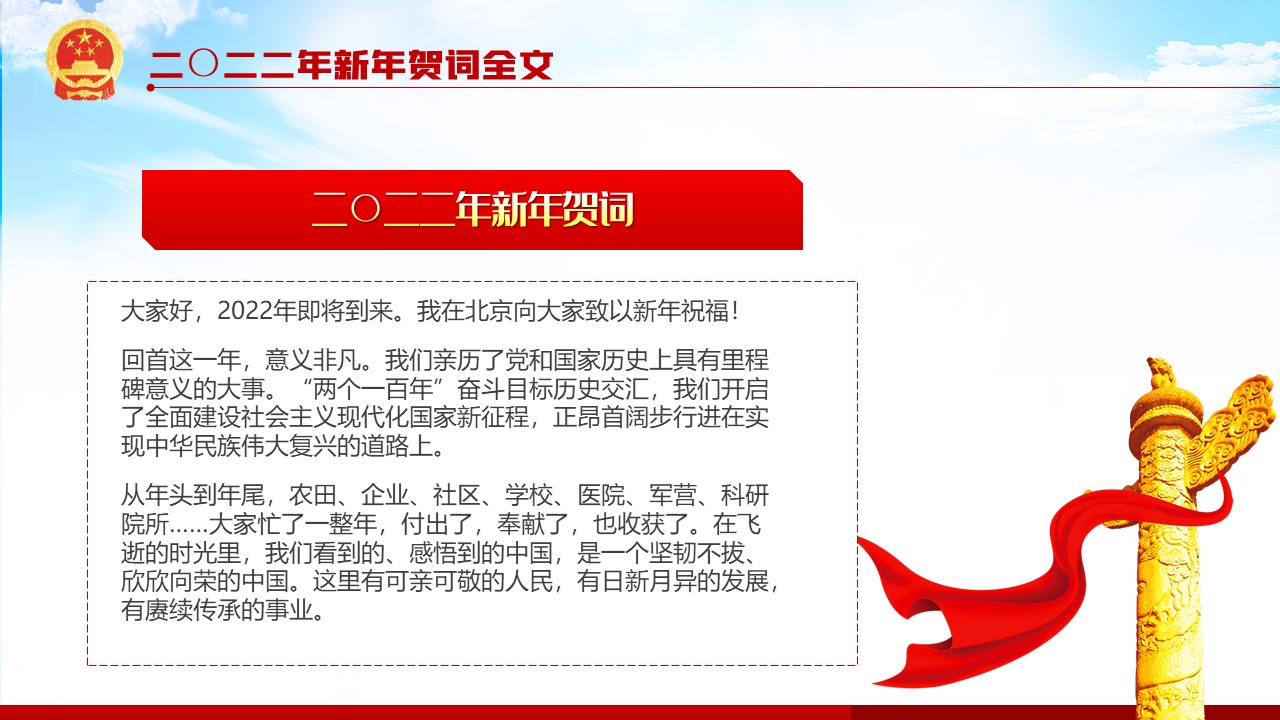 二〇二二年新年贺词全文

二〇二二年新年贺词

大家好，2022年即将到来。我在北京向大家致以新年祝福！

回首这一年，意义非凡。我们亲历了党和国家历史上具有里程碑意义的大事。“两个一百年”奋斗目标历史交汇，我们开启了全面建设社会主义现代化国家新征程，正昂首阔步行进在实现中华民族伟大复兴的道路上。

从年头到年尾，农田、企业、社区、学校、医院、军营、科研院所……大家忙了一整年，付出了，奉献了，也收获了。在飞逝的时光里，我们看到的、感悟到的中国，是一个坚韧不拔、欣欣向荣的中国。这里有可亲可敬的人民，有日新月异的发展，有赓续传承的事业。